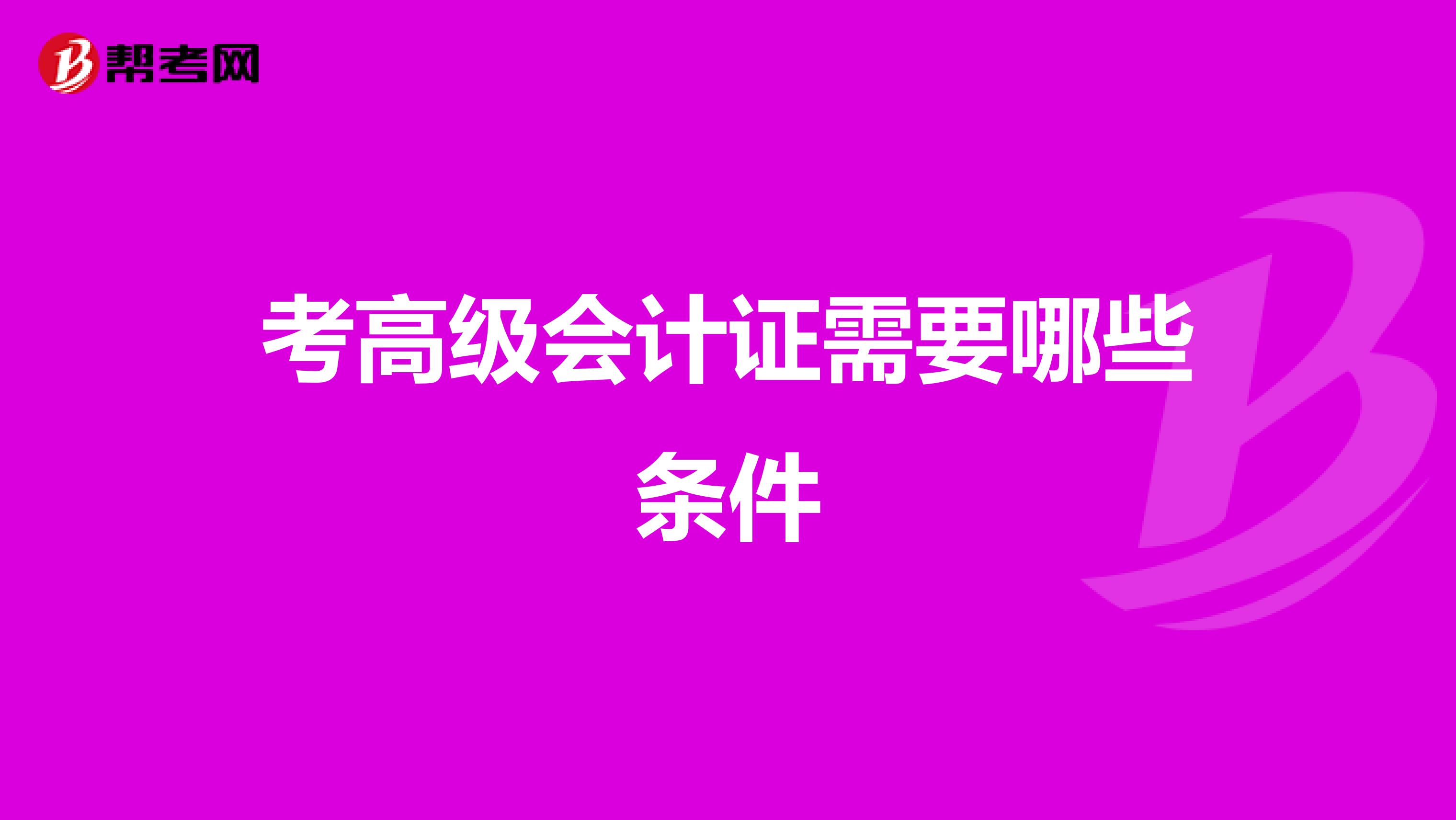 帮考网

考高级会计证需要哪些条件